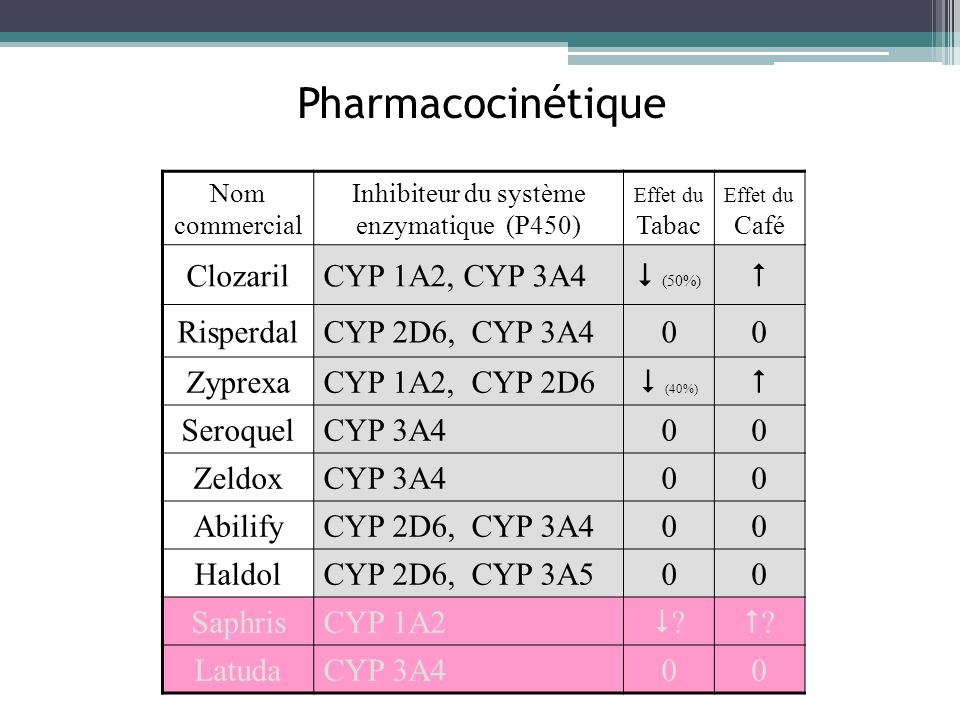 Pharmacocinétique

| Nom commercial | Inhibiteur du système enzymatique (P450) | Effet du Tabac | Effet du Café |
|---|---|---|---|
| Clozaril | CYP 1A2, CYP 3A4 | ↓ (50%) | ↑ |
| Risperdal | CYP 2D6, CYP 3A4 | 0 | 0 |
| Zyprexa | CYP 1A2, CYP 2D6 | ↓ (40%) | ↑ |
| Seroquel | CYP 3A4 | 0 | 0 |
| Zeldox | CYP 3A4 | 0 | 0 |
| Abilify | CYP 2D6, CYP 3A4 | 0 | 0 |
| Haldol | CYP 2D6, CYP 3A5 | 0 | 0 |
| Saphris | CYP 1A2 | ↓? | ↑? |
| Latuda | CYP 3A4 | 0 | 0 |